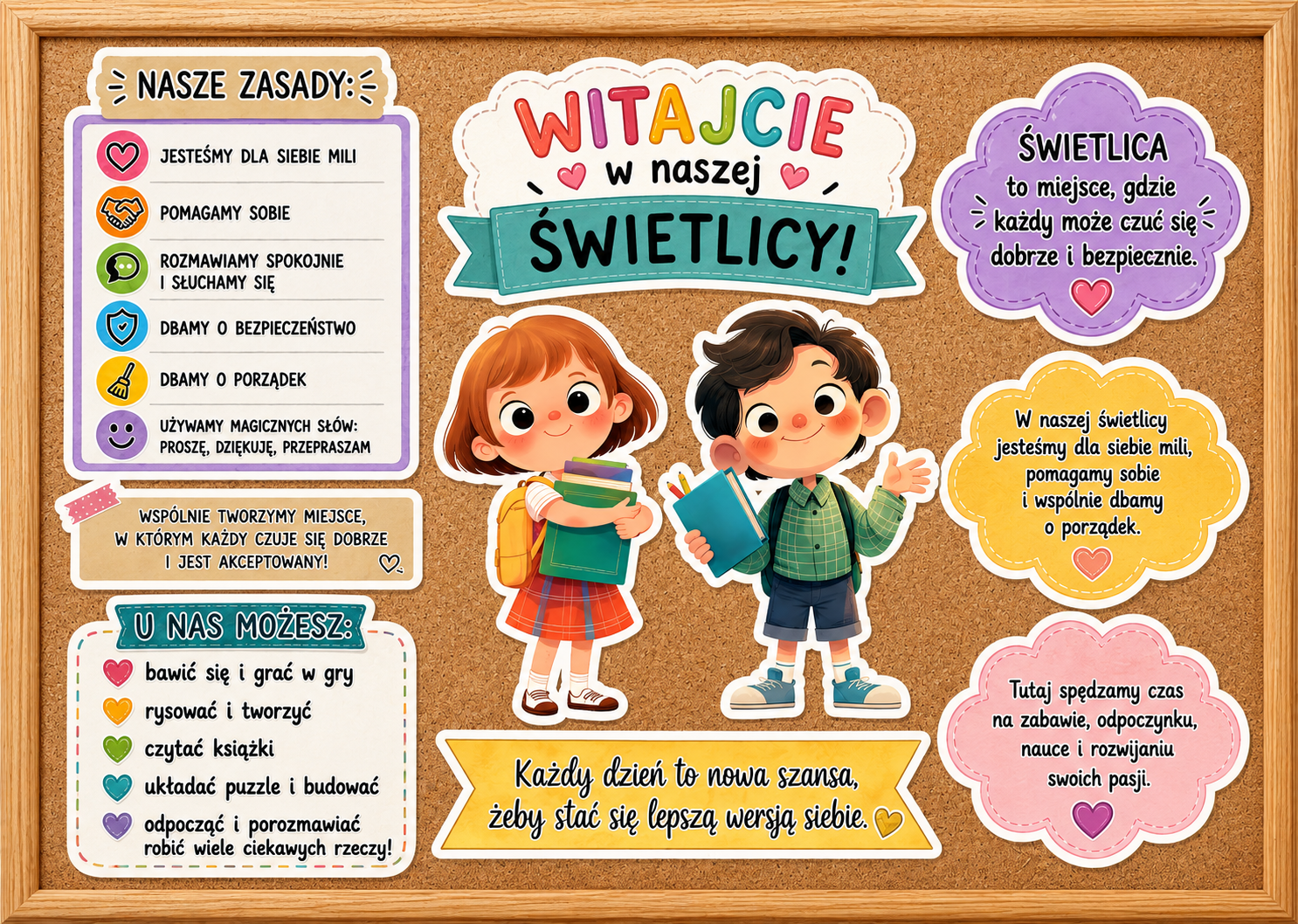 NASZE ZASADY:

JESTEŚMY DLA SIEBIE MILI

POMAGAMY SOBIE

ROZMAWIAMY SPOKOJNIE I SŁUCHAMY SIĘ

DBAMY O BEZPIECZEŃSTWO

DBAMY O PORZĄDEK

UŻYWAMY MAGICZNYCH SŁÓW: PROSZĘ, DZIĘKUJĘ, PRZEPRASZAM

WSPÓLNIE TWORZYMY MIEJSCE, W KTÓRYM KAŻDY CZUJE SIĘ DOBRZE I JEST AKCEPTOWANY!

U NAS MOŻESZ:

bawić się i grać w gry

rysować i tworzyć

czytać książki

układać puzzle i budować

odpocząć i porozmawiać robić wiele ciekawych rzeczy!

WITAJCIE w naszej ŚWIETLICY!

Każdy dzień to nowa szansa, żeby stać się lepszą wersją siebie.

ŚWIETLICA to miejsce, gdzie każdy może czuć się dobrze i bezpiecznie.

W naszej świetlicy jesteśmy dla siebie mili, pomagamy sobie i wspólnie dbamy o porządek.

Tutaj spędzamy czas na zabawie, odpoczynku, nauce i rozwijaniu swoich pasji.